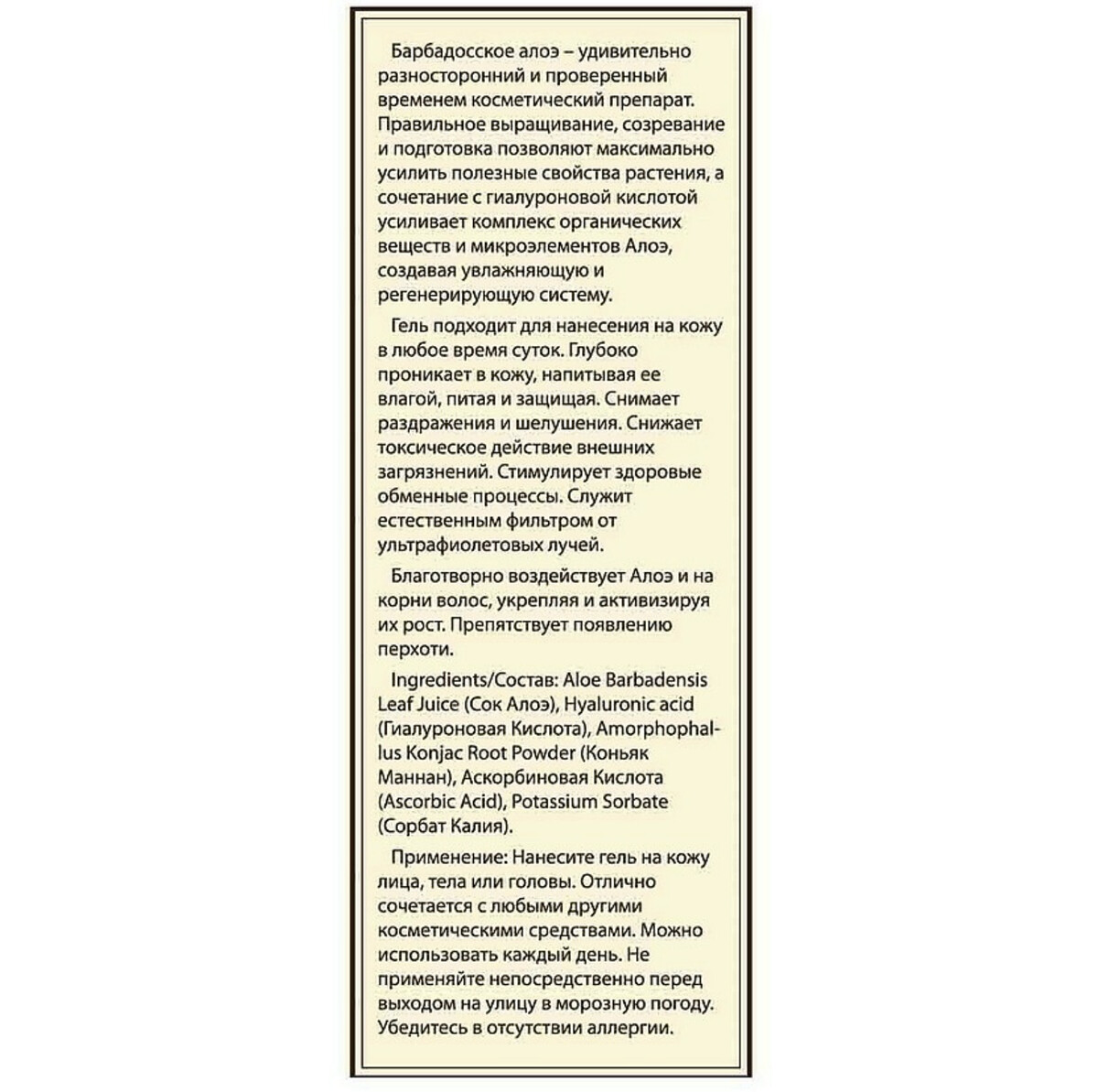 Барбадосское алоэ – удивительно разносторонний и проверенный временем косметический препарат. Правильное выращивание, созревание и подготовка позволяют максимально усилить полезные свойства растения, а сочетание с гиалуроновой кислотой усиливает комплекс органических веществ и микроэлементов Алоэ, создавая увлажняющую и регенерирующую систему.

Гель подходит для нанесения на кожу в любое время суток. Глубоко проникает в кожу, напитывая ее влагой, питая и защищая. Снимает раздражения и шелушения. Снижает токсическое действие внешних загрязнений. Стимулирует здоровые обменные процессы. Служит естественным фильтром от ультрафиолетовых лучей.

Благотворно воздействует Алоэ и на корни волос, укрепляя и активизируя их рост. Препятствует появлению перхоти.

Ingredients/Состав: Aloe Barbadensis Leaf Juice (Сок Алоэ), Hyaluronic acid (Гиалуроновая Кислота), Amorphophallus Konjac Root Powder (Коньяк Маннан), Аскорбиновая Кислота (Ascorbic Acid), Potassium Sorbate (Сорбат Калия).

Применение: Нанесите гель на кожу лица, тела или головы. Отлично сочетается с любыми другими косметическими средствами. Можно использовать каждый день. Не применяйте непосредственно перед выходом на улицу в морозную погоду. Убедитесь в отсутствии аллергии.